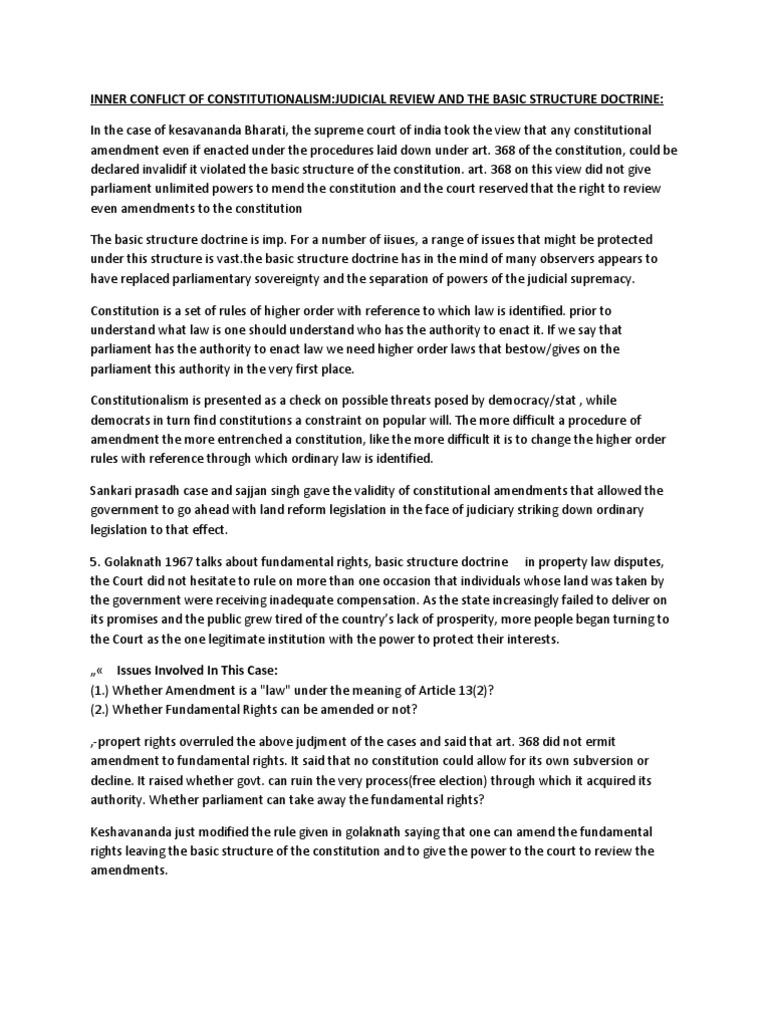 INNER CONFLICT OF CONSTITUTIONALISM:JUDICIAL REVIEW AND THE BASIC STRUCTURE DOCTRINE:

In the case of kesavananda Bharati, the supreme court of india took the view that any constitutional amendment even if enacted under the procedures laid down under art. 368 of the constitution, could be declared invalidif it violated the basic structure of the constitution. art. 368 on this view did not give parliament unlimited powers to mend the constitution and the court reserved that the right to review even amendments to the constitution

The basic structure doctrine is imp. For a number of iisues, a range of issues that might be protected under this structure is vast.the basic structure doctrine has in the mind of many observers appears to have replaced parliamentary sovereignty and the separation of powers of the judicial supremacy.

Constitution is a set of rules of higher order with reference to which law is identified. prior to understand what law is one should understand who has the authority to enact it. If we say that parliament has the authority to enact law we need higher order laws that bestow/gives on the parliament this authority in the very first place.

Constitutionalism is presented as a check on possible threats posed by democracy/stat , while democrats in turn find constitutions a constraint on popular will. The more difficult a procedure of amendment the more entrenched a constitution, like the more difficult it is to change the higher order rules with reference through which ordinary law is identified.

Sankari prasadh case and sajjan singh gave the validity of constitutional amendments that allowed the government to go ahead with land reform legislation in the face of judiciary striking down ordinary legislation to that effect.

5. Golaknath 1967 talks about fundamental rights, basic structure doctrine in property law disputes, the Court did not hesitate to rule on more than one occasion that individuals whose land was taken by the government were receiving inadequate compensation. As the state increasingly failed to deliver on its promises and the public grew tired of the country's lack of prosperity, more people began turning to the Court as the one legitimate institution with the power to protect their interests.

„« Issues Involved In This Case:
(1.) Whether Amendment is a "law" under the meaning of Article 13(2)?
(2.) Whether Fundamental Rights can be amended or not?

,-propert rights overruled the above judjment of the cases and said that art. 368 did not ermit amendment to fundamental rights. It said that no constitution could allow for its own subversion or decline. It raised whether govt. can ruin the very process(free election) through which it acquired its authority. Whether parliament can take away the fundamental rights?

Keshavananda just modified the rule given in golaknath saying that one can amend the fundamental rights leaving the basic structure of the constitution and to give the power to the court to review the amendments.